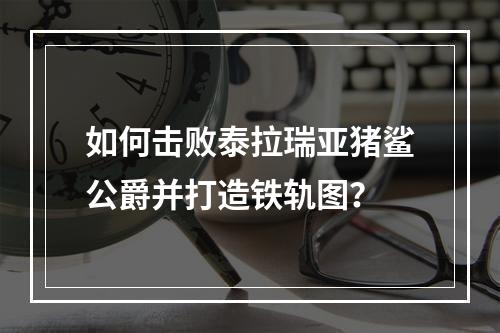 如何击败泰拉瑞亚猪鲨公爵并打造铁轨图？